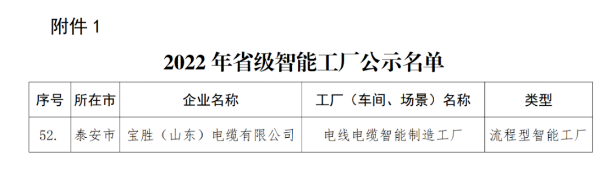 附件 1

2022 年省级智能工厂公示名单

| 序号 | 所在市 | 企业名称 | 工厂（车间、场景）名称 | 类型 |
|---|---|---|---|---|
| 52. | 泰安市 | 宝胜（山东）电缆有限公司 | 电线电缆智能制造工厂 | 流程型智能工厂 |